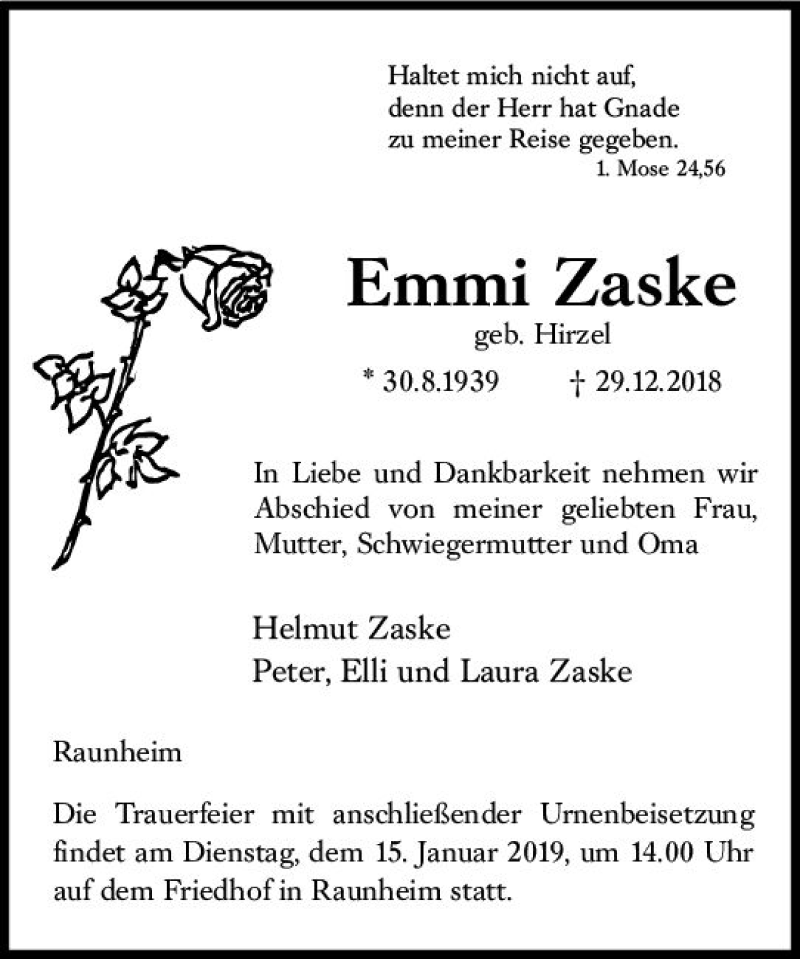 Haltet mich nicht auf,
denn der Herr hat Gnade
zu meiner Reise gegeben.
1. Mose 24,56

Emmi Zaske
geb. Hirzel
* 30.8.1939 † 29.12.2018

In Liebe und Dankbarkeit nehmen wir Abschied von meiner geliebten Frau, Mutter, Schwiegermutter und Oma

Helmut Zaske
Peter, Elli und Laura Zaske

Raunheim

Die Trauerfeier mit anschließender Urnenbeisetzung findet am Dienstag, dem 15. Januar 2019, um 14.00 Uhr auf dem Friedhof in Raunheim statt.